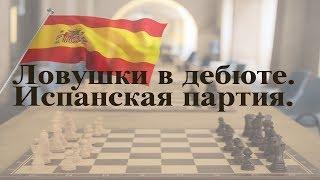 Ловушки в дебюте.
Испанская партия.